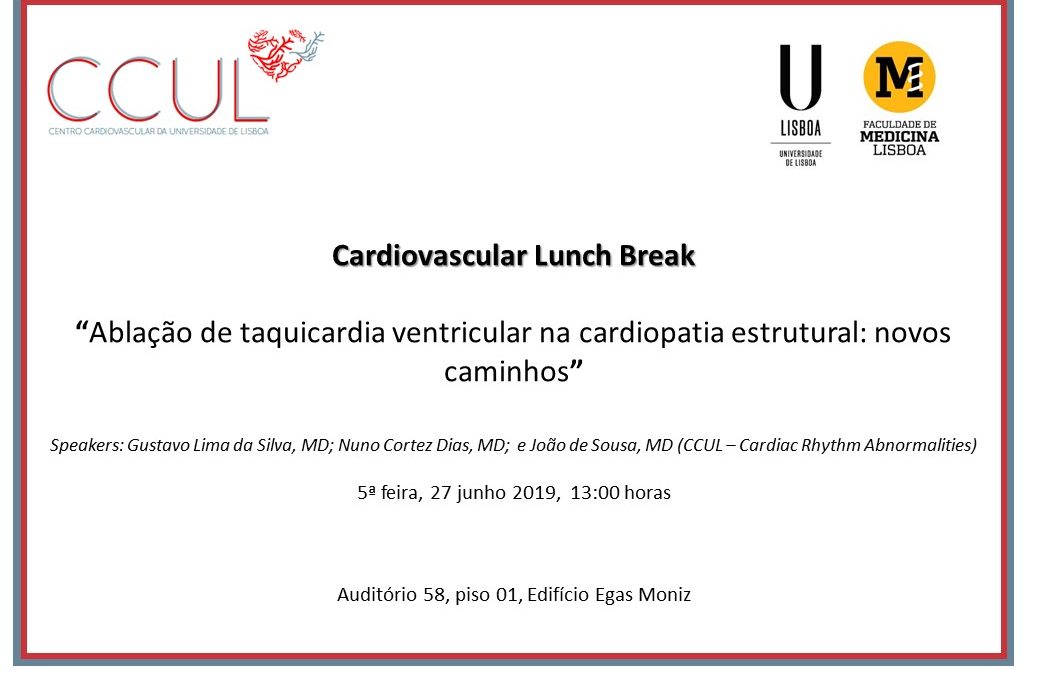 CCUL
CENTRO CARDIOVASCULAR DA UNIVERSIDADE DE LISBOA

U
LISBOA
UNIVERSIDADE DE LISBOA

M
FACULDADE DE MEDICINA LISBOA

Cardiovascular Lunch Break

“Ablação de taquicardia ventricular na cardiopatia estrutural: novos caminhos”

Speakers: Gustavo Lima da Silva, MD; Nuno Cortez Dias, MD; e João de Sousa, MD (CCUL – Cardiac Rhythm Abnormalities)

5ª feira, 27 junho 2019, 13:00 horas

Auditório 58, piso 01, Edifício Egas Moniz